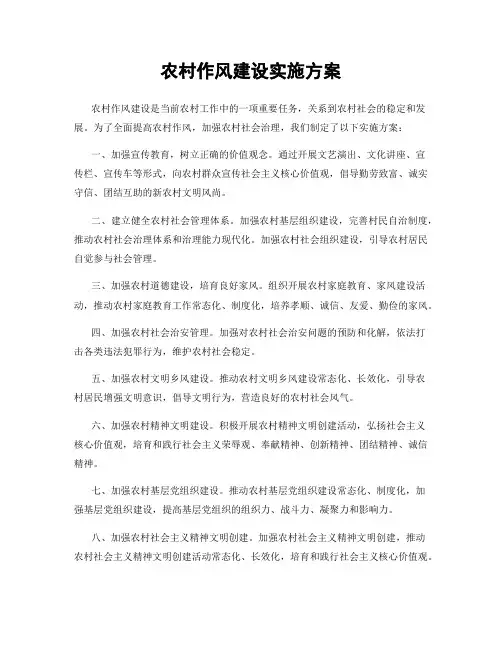 农村作风建设实施方案

农村作风建设是当前农村工作中的一项重要任务，关系到农村社会的稳定和发展。为了全面提高农村作风，加强农村社会治理，我们制定了以下实施方案：

一、加强宣传教育，树立正确的价值观念。通过开展文艺演出、文化讲座、宣传栏、宣传车等形式，向农村群众宣传社会主义核心价值观，倡导勤劳致富、诚实守信、团结互助的新农村文明风尚。

二、建立健全农村社会管理体系。加强农村基层组织建设，完善村民自治制度，推动农村社会治理体系和治理能力现代化。加强农村社会组织建设，引导农村居民自觉参与社会管理。

三、加强农村道德建设，培育良好家风。组织开展农村家庭教育、家风建设活动，推动农村家庭教育工作常态化、制度化，培养孝顺、诚信、友爱、勤俭的家风。

四、加强农村社会治安管理。加强对农村社会治安问题的预防和化解，依法打击各类违法犯罪行为，维护农村社会稳定。

五、加强农村文明乡风建设。推动农村文明乡风建设常态化、长效化，引导农村居民增强文明意识，倡导文明行为，营造良好的农村社会风气。

六、加强农村精神文明建设。积极开展农村精神文明创建活动，弘扬社会主义核心价值观，培育和践行社会主义荣辱观、奉献精神、创新精神、团结精神、诚信精神。

七、加强农村基层党组织建设。推动农村基层党组织建设常态化、制度化，加强基层党组织建设，提高基层党组织的组织力、战斗力、凝聚力和影响力。

八、加强农村社会主义精神文明创建。加强农村社会主义精神文明创建，推动农村社会主义精神文明创建活动常态化、长效化，培育和践行社会主义核心价值观。